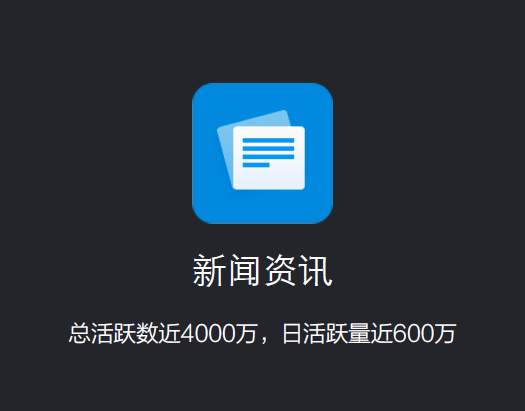 新闻资讯

总活跃数近4000万，日活跃量近600万